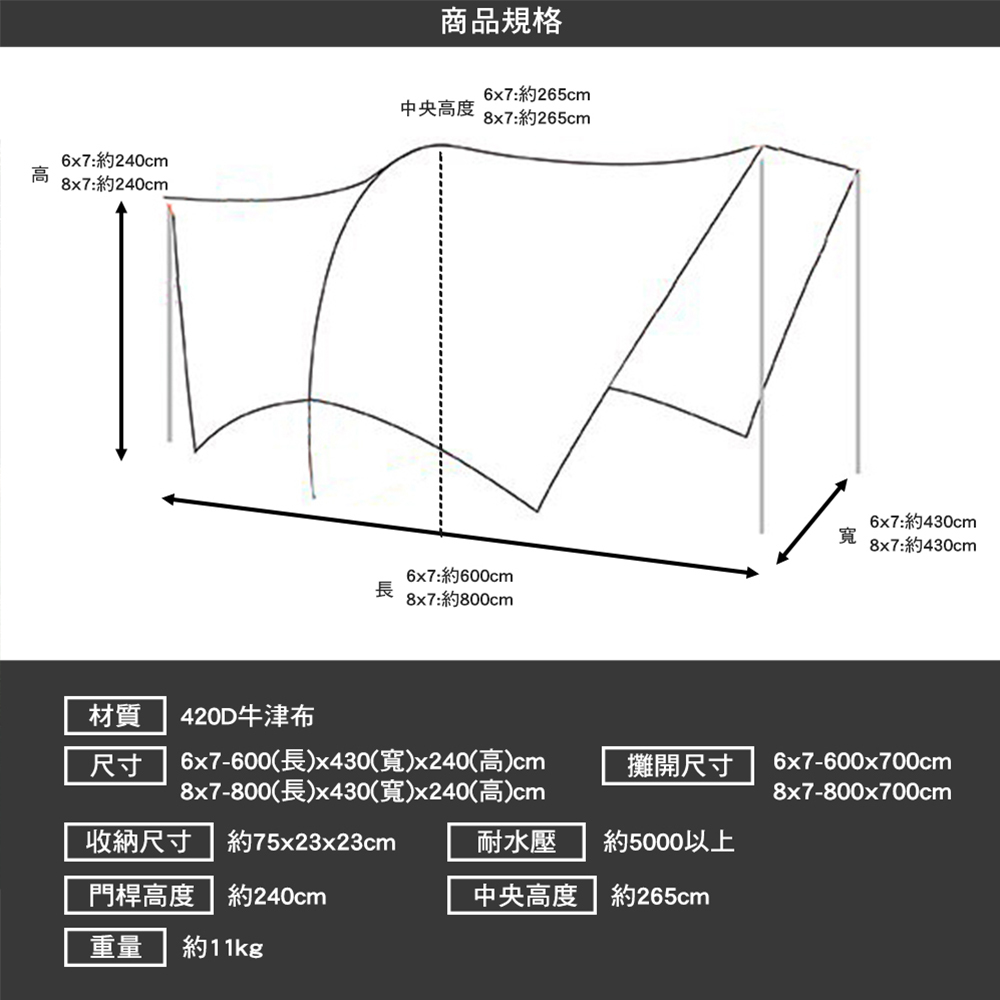 商品規格

中央高度 6x7:約265cm
8x7:約265cm

高 6x7:約240cm
8x7:約240cm

寬 6x7:約430cm
8x7:約430cm

長 6x7:約600cm
8x7:約800cm

材質 420D牛津布

尺寸 6x7-600(長)x430(寬)x240(高)cm
8x7-800(長)x430(寬)x240(高)cm

攤開尺寸 6x7-600x700cm
8x7-800x700cm

收納尺寸 約75x23x23cm

耐水壓 約5000以上

門桿高度 約240cm

中央高度 約265cm

重量 約11kg